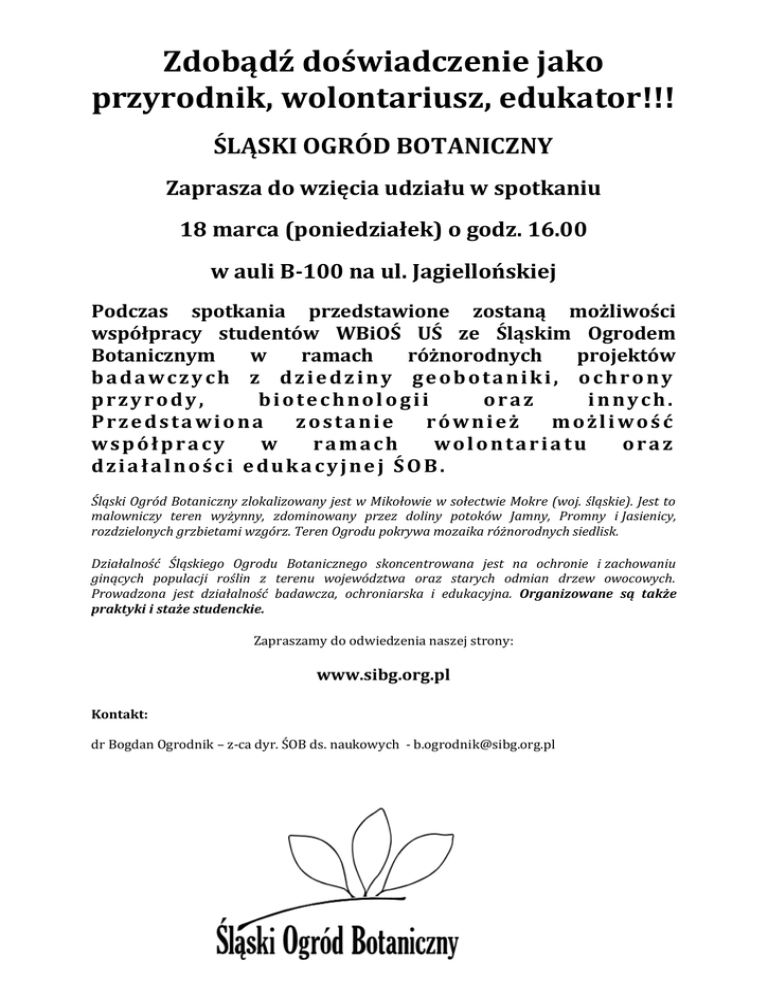 Zdobądź doświadczenie jako przyrodnik, wolontariusz, edukator!!!

ŚLĄSKI OGRÓD BOTANICZNY

Zaprasza do wzięcia udziału w spotkaniu

18 marca (poniedziałek) o godz. 16.00

w auli B-100 na ul. Jagiellońskiej

Podczas spotkania przedstawione zostaną możliwości współpracy studentów WBiOŚ UŚ ze Śląskim Ogrodem Botanicznym w ramach różnorodnych projektów badawczych z dziedziny geobotaniki, ochrony przyrody, biotechnologii oraz innych. Przedstawiona zostanie również możliwość współpracy w ramach wolontariatu oraz działalności edukacyjnej ŚOB.

Śląski Ogród Botaniczny zlokalizowany jest w Mikołowie w sołectwie Mokre (woj. śląskie). Jest to malowniczy teren wyżynny, zdominowany przez doliny potoków Jamny, Promny i Jasienicy, rozdzielonych grzbietami wzgórz. Teren Ogrodu pokrywa mozaika różnorodnych siedlisk.

Działalność Śląskiego Ogrodu Botanicznego skoncentrowana jest na ochronie i zachowaniu ginących populacji roślin z terenu województwa oraz starych odmian drzew owocowych. Prowadzona jest działalność badawcza, ochroniarska i edukacyjna. Organizowane są także praktyki i staże studenckie.

Zapraszamy do odwiedzenia naszej strony:

www.sibg.org.pl

Kontakt:

dr Bogdan Ogrodnik – z-ca dyr. ŚOB ds. naukowych - b.ogrodnik@sibg.org.pl

Śląski Ogród Botaniczny